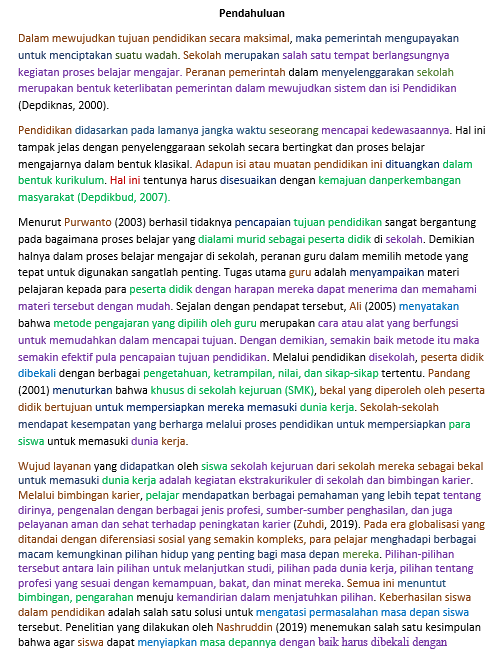 Pendahuluan

Dalam mewujudkan tujuan pendidikan secara maksimal, maka pemerintah mengupayakan untuk menciptakan suatu wadah. Sekolah merupakan salah satu tempat berlangsungnya kegiatan proses belajar mengajar. Peranan pemerintah dalam menyelenggarakan sekolah merupakan bentuk keterlibatan pemerintan dalam mewujudkan sistem dan isi Pendidikan (Depdiknas, 2000).

Pendidikan didasarkan pada lamanya jangka waktu seseorang mencapai kedewasaannya. Hal ini tampak jelas dengan penyelenggaraan sekolah secara bertingkat dan proses belajar mengajarnya dalam bentuk klasikal. Adapun isi atau muatan pendidikan ini dituangkan dalam bentuk kurikulum. Hal ini tentunya harus disesuaikan dengan kemajuan danperkembangan masyarakat (Depdikbud, 2007).

Menurut Purwanto (2003) berhasil tidaknya pencapaian tujuan pendidikan sangat bergantung pada bagaimana proses belajar yang dialami murid sebagai peserta didik di sekolah. Demikian halnya dalam proses belajar mengajar di sekolah, peranan guru dalam memilih metode yang tepat untuk digunakan sangatlah penting. Tugas utama guru adalah menyampaikan materi pelajaran kepada para peserta didik dengan harapan mereka dapat menerima dan memahami materi tersebut dengan mudah. Sejalan dengan pendapat tersebut, Ali (2005) menyatakan bahwa metode pengajaran yang dipilih oleh guru merupakan cara atau alat yang berfungsi untuk memudahkan dalam mencapai tujuan. Dengan demikian, semakin baik metode itu maka semakin efektif pula pencapaian tujuan pendidikan. Melalui pendidikan disekolah, peserta didik dibekali dengan berbagai pengetahuan, ketrampilan, nilai, dan sikap-sikap tertentu. Pandang (2001) menuturkan bahwa khusus di sekolah kejuruan (SMK), bekal yang diperoleh oleh peserta didik bertujuan untuk mempersiapkan mereka memasuki dunia kerja. Sekolah-sekolah mendapat kesempatan yang berharga melalui proses pendidikan untuk mempersiapkan para siswa untuk memasuki dunia kerja.

Wujud layanan yang didapatkan oleh siswa sekolah kejuruan dari sekolah mereka sebagai bekal untuk memasuki dunia kerja adalah kegiatan ekstrakurikuler di sekolah dan bimbingan karier. Melalui bimbingan karier, pelajar mendapatkan berbagai pemahaman yang lebih tepat tentang dirinya, pengenalan dengan berbagai jenis profesi, sumber-sumber penghasilan, dan juga pelayanan aman dan sehat terhadap peningkatan karier (Zuhdi, 2019). Pada era globalisasi yang ditandai dengan diferensiasi sosial yang semakin kompleks, para pelajar menghadapi berbagai macam kemungkinan pilihan hidup yang penting bagi masa depan mereka. Pilihan-pilihan tersebut antara lain pilihan untuk melanjutkan studi, pilihan pada dunia kerja, pilihan tentang profesi yang sesuai dengan kemampuan, bakat, dan minat mereka. Semua ini menuntut bimbingan, pengarahan menuju kemandirian dalam menjatuhkan pilihan. Keberhasilan siswa dalam pendidikan adalah salah satu solusi untuk mengatasi permasalahan masa depan siswa tersebut. Penelitian yang dilakukan oleh Nashruddin (2019) menemukan salah satu kesimpulan bahwa agar siswa dapat menyiapkan masa depannya dengan baik harus dibekali dengan